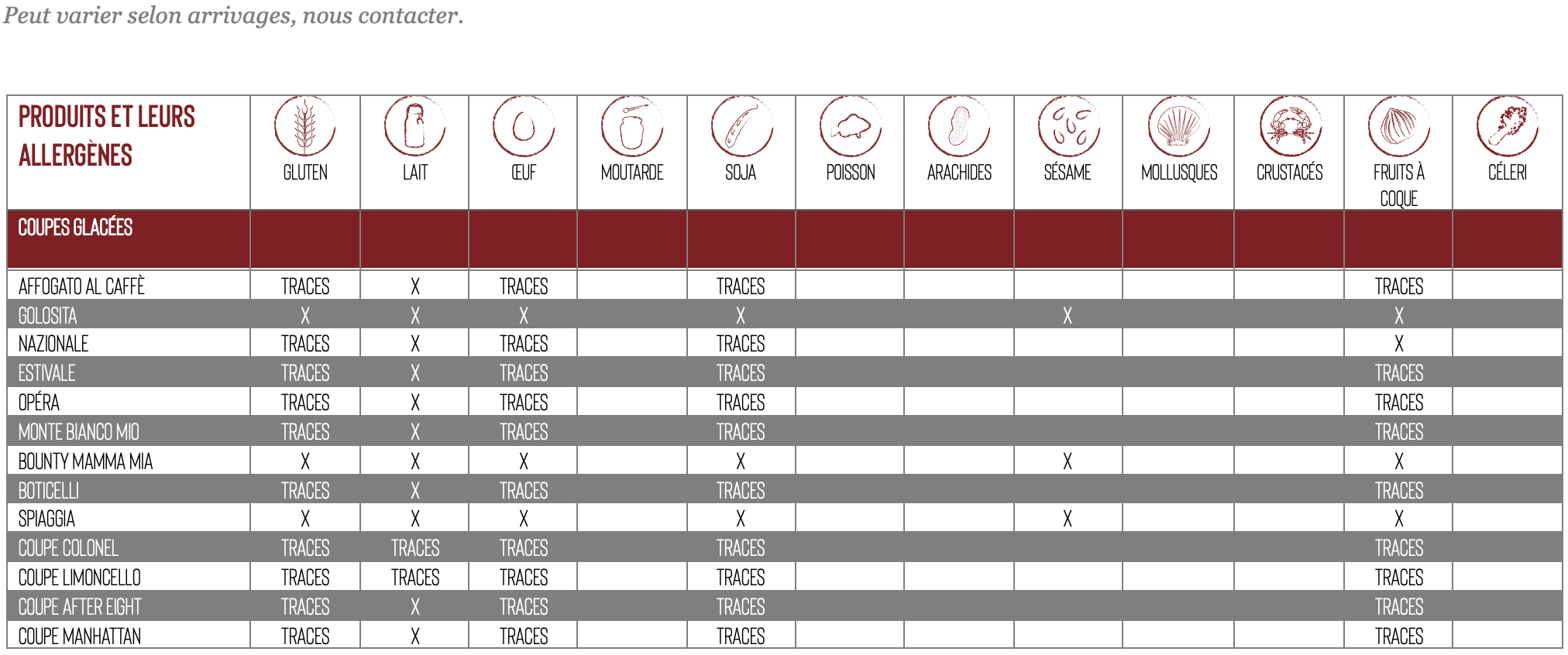 Peut varier selon arrivages, nous contacter.

| PRODUITS ET LEURS ALLERGÈNES | GLUTEN | LAIT | ŒUF | MOUTARDE | SOJA | POISSON | ARACHIDES | SÉSAME | MOLLUSQUES | CRUSTACÉS | FRUITS À COQUE | CÉLERI |
|---|---|---|---|---|---|---|---|---|---|---|---|---|
| COUPES GLACÉES | | | | | | | | | | | | |
| AFFOGATO AL CAFFÈ | TRACES | X | TRACES | | TRACES | | | | | | TRACES | |
| GOLOSITA | X | X | X | | X | | | X | | | X | |
| NAZIONALE | TRACES | X | TRACES | | TRACES | | | | | | X | |
| ESTIVALE | TRACES | X | TRACES | | TRACES | | | | | | TRACES | |
| OPÉRA | TRACES | X | TRACES | | TRACES | | | | | | TRACES | |
| MONTE BIANCO MIO | TRACES | X | TRACES | | TRACES | | | | | | TRACES | |
| BOUNTY MAMMA MIA | X | X | X | | X | | | X | | | X | |
| BOTICELLI | TRACES | X | TRACES | | TRACES | | | | | | TRACES | |
| SPIAGGIA | X | X | X | | X | | | X | | | X | |
| COUPE COLONEL | TRACES | TRACES | TRACES | | TRACES | | | | | | TRACES | |
| COUPE LIMONCELLO | TRACES | TRACES | TRACES | | TRACES | | | | | | TRACES | |
| COUPE AFTER EIGHT | TRACES | X | TRACES | | TRACES | | | | | | TRACES | |
| COUPE MANHATTAN | TRACES | X | TRACES | | TRACES | | | | | | TRACES | |